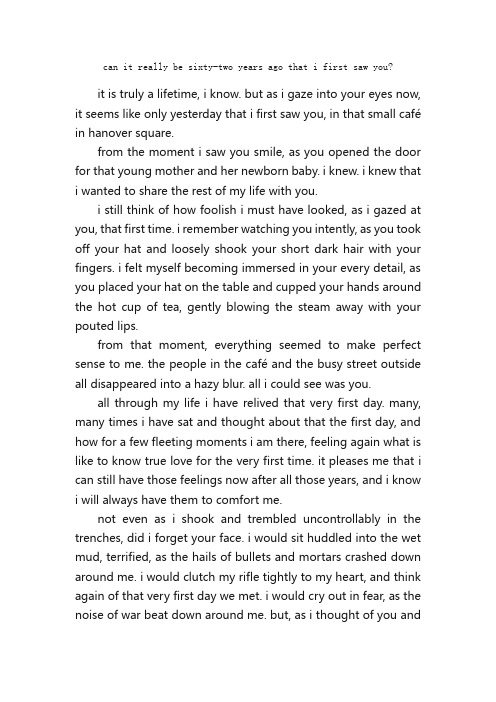 can it really be sixty-two years ago that i first saw you?

it is truly a lifetime, i know. but as i gaze into your eyes now, it seems like only yesterday that i first saw you, in that small café in hanover square.

from the moment i saw you smile, as you opened the door for that young mother and her newborn baby. i knew. i knew that i wanted to share the rest of my life with you.

i still think of how foolish i must have looked, as i gazed at you, that first time. i remember watching you intently, as you took off your hat and loosely shook your short dark hair with your fingers. i felt myself becoming immersed in your every detail, as you placed your hat on the table and cupped your hands around the hot cup of tea, gently blowing the steam away with your pouted lips.

from that moment, everything seemed to make perfect sense to me. the people in the café and the busy street outside all disappeared into a hazy blur. all i could see was you.

all through my life i have relived that very first day. many, many times i have sat and thought about that the first day, and how for a few fleeting moments i am there, feeling again what is like to know true love for the very first time. it pleases me that i can still have those feelings now after all those years, and i know i will always have them to comfort me.

not even as i shook and trembled uncontrollably in the trenches, did i forget your face. i would sit huddled into the wet mud, terrified, as the hails of bullets and mortars crashed down around me. i would clutch my rifle tightly to my heart, and think again of that very first day we met. i would cry out in fear, as the noise of war beat down around me. but, as i thought of you and